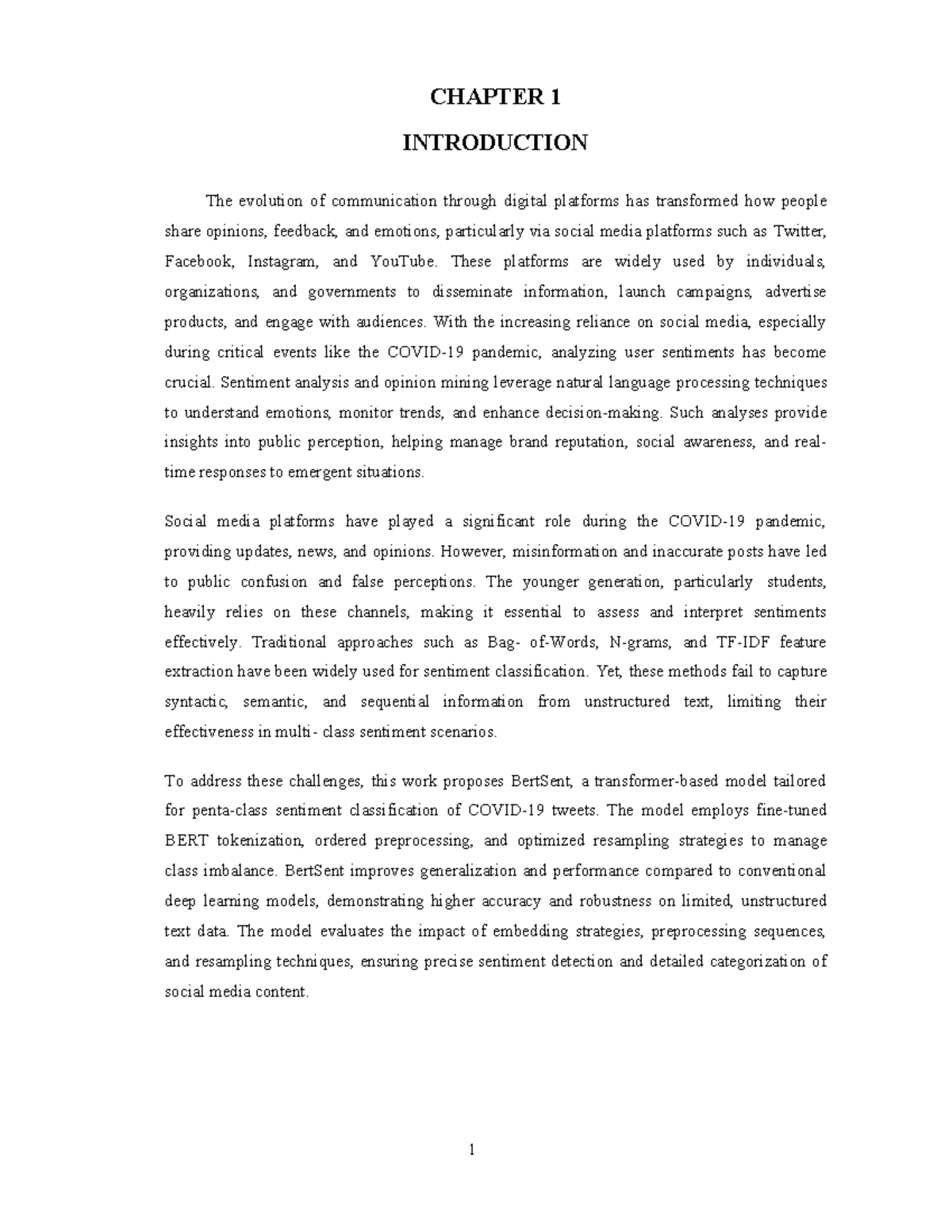 CHAPTER 1

INTRODUCTION

The evolution of communication through digital platforms has transformed how people share opinions, feedback, and emotions, particularly via social media platforms such as Twitter, Facebook, Instagram, and YouTube. These platforms are widely used by individuals, organizations, and governments to disseminate information, launch campaigns, advertise products, and engage with audiences. With the increasing reliance on social media, especially during critical events like the COVID-19 pandemic, analyzing user sentiments has become crucial. Sentiment analysis and opinion mining leverage natural language processing techniques to understand emotions, monitor trends, and enhance decision-making. Such analyses provide insights into public perception, helping manage brand reputation, social awareness, and real-time responses to emergent situations.

Social media platforms have played a significant role during the COVID-19 pandemic, providing updates, news, and opinions. However, misinformation and inaccurate posts have led to public confusion and false perceptions. The younger generation, particularly students, heavily relies on these channels, making it essential to assess and interpret sentiments effectively. Traditional approaches such as Bag- of-Words, N-grams, and TF-IDF feature extraction have been widely used for sentiment classification. Yet, these methods fail to capture syntactic, semantic, and sequential information from unstructured text, limiting their effectiveness in multi- class sentiment scenarios.

To address these challenges, this work proposes BertSent, a transformer-based model tailored for penta-class sentiment classification of COVID-19 tweets. The model employs fine-tuned BERT tokenization, ordered preprocessing, and optimized resampling strategies to manage class imbalance. BertSent improves generalization and performance compared to conventional deep learning models, demonstrating higher accuracy and robustness on limited, unstructured text data. The model evaluates the impact of embedding strategies, preprocessing sequences, and resampling techniques, ensuring precise sentiment detection and detailed categorization of social media content.

1